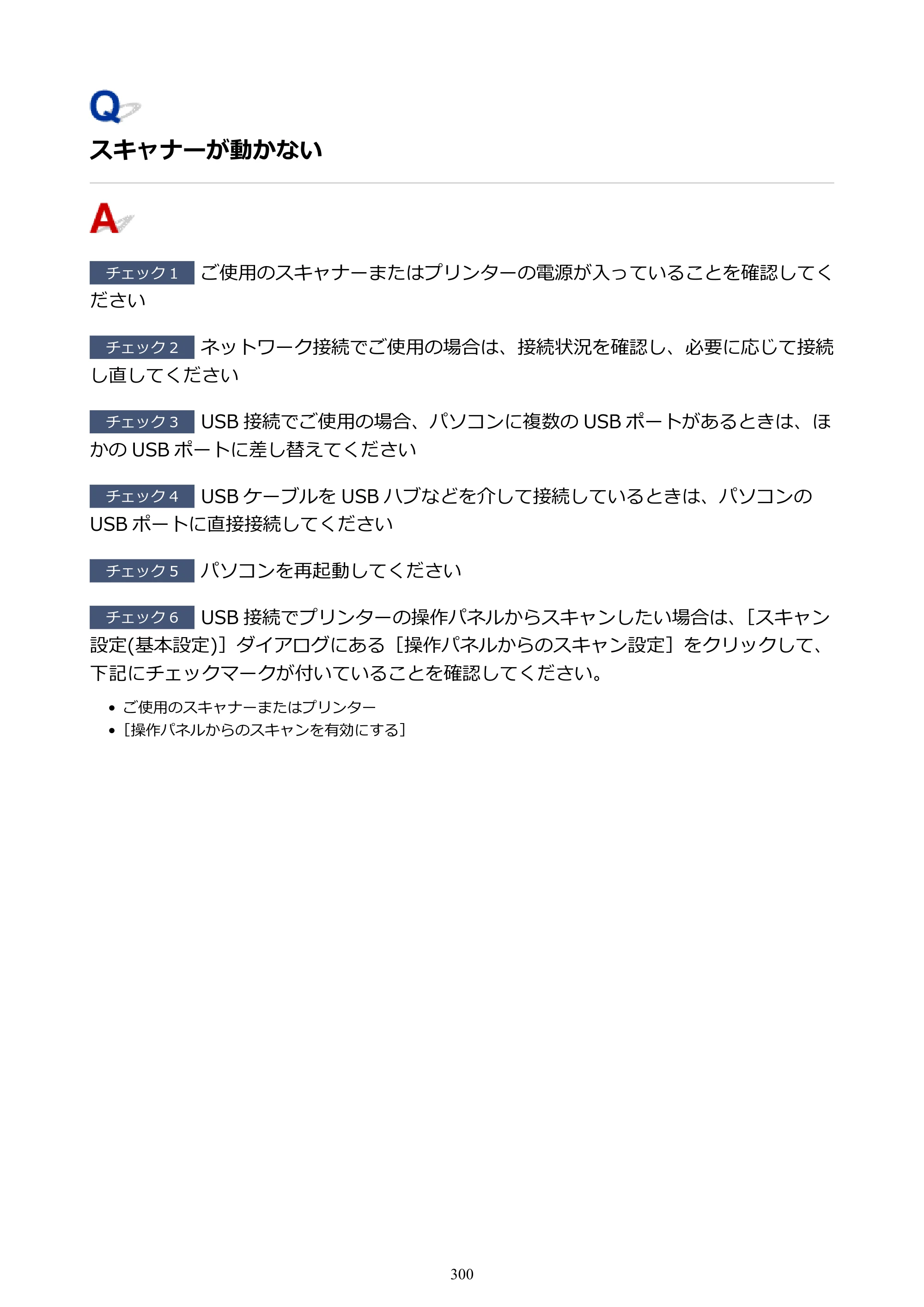 Q

スキャナーが動かない

A

チェック1 ご使用のスキャナーまたはプリンターの電源が入っていることを確認してください

チェック2 ネットワーク接続でご使用の場合は、接続状況を確認し、必要に応じて接続し直してください

チェック3 USB接続でご使用の場合、パソコンに複数のUSBポートがあるときは、ほかのUSBポートに差し替えてください

チェック4 USBケーブルをUSBハブなどを介して接続しているときは、パソコンのUSBポートに直接接続してください

チェック5 パソコンを再起動してください

チェック6 USB接続でプリンターの操作パネルからスキャンしたい場合は、［スキャン設定(基本設定)］ダイアログにある［操作パネルからのスキャン設定］をクリックして、下記にチェックマークが付いていることを確認してください。

• ご使用のスキャナーまたはプリンター
• ［操作パネルからのスキャンを有効にする］

300